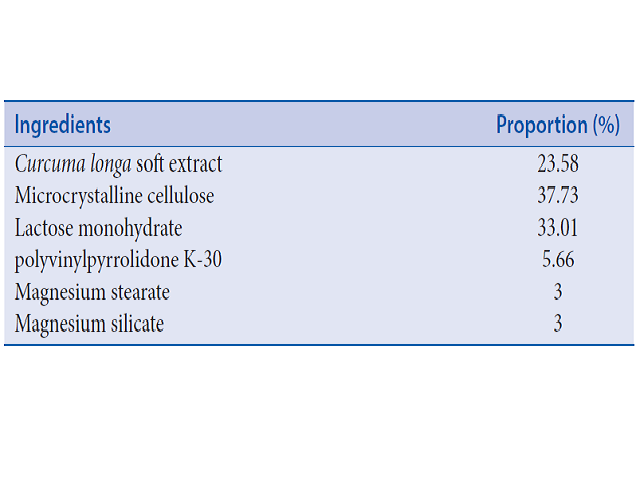 | Ingredients | Proportion (%) |
|---|---|
| Curcuma longa soft extract | 23.58 |
| Microcrystalline cellulose | 37.73 |
| Lactose monohydrate | 33.01 |
| polyvinylpyrrolidone K-30 | 5.66 |
| Magnesium stearate | 3 |
| Magnesium silicate | 3 |